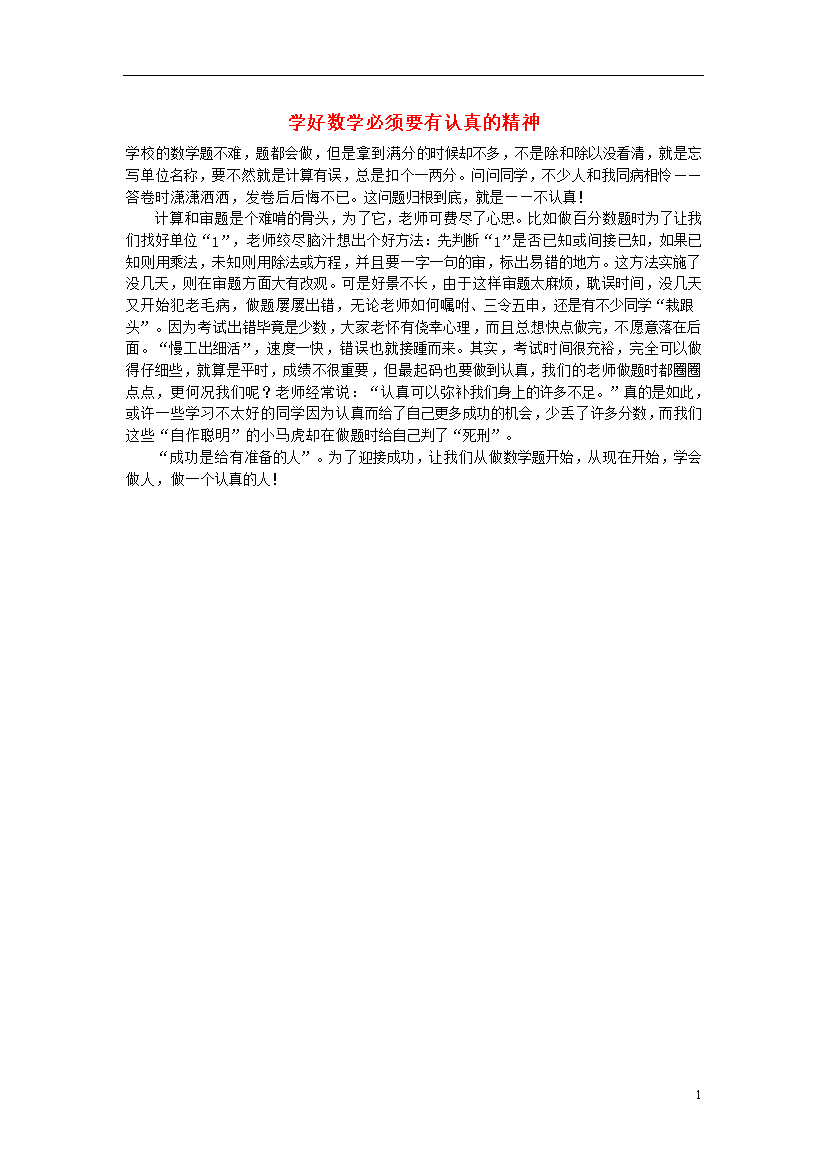 学好数学必须要有认真的精神

学校的数学题不难，题都会做，但是拿到满分的时候却不多，不是除和除以没看清，就是忘写单位名称，要不然就是计算有误，总是扣个一两分。问问同学，不少人和我同病相怜——答卷时潇潇洒洒，发卷后后悔不已。这问题归根到底，就是——不认真！

计算和审题是个难啃的骨头，为了它，老师可费尽了心思。比如做百分数题时为了让我们找好单位“1”，老师绞尽脑汁想出个好方法：先判断“1”是否已知或间接已知，如果已知则用乘法，未知则用除法或方程，并且要一字一句的审，标出易错的地方。这方法实施了没几天，则在审题方面大有改观。可是好景不长，由于这样审题太麻烦，耽误时间，没几天又开始犯老毛病，做题屡屡出错，无论老师如何嘱咐、三令五申，还是有不少同学“栽跟头”。因为考试出错毕竟是少数，大家老怀有侥幸心理，而且总想快点做完，不愿意落在后面。“慢工出细活”，速度一快，错误也就接踵而来。其实，考试时间很充裕，完全可以做得仔细些，就算是平时，成绩不很重要，但最起码也要做到认真，我们的老师做题时都圈圈点点，更何况我们呢？老师经常说：“认真可以弥补我们身上的许多不足。”真的是如此，或许一些学习不太好的同学因为认真而给了自己更多成功的机会，少丢了许多分数，而我们这些“自作聪明”的小马虎却在做题时给自己判了“死刑”。

“成功是给有准备的人”。为了迎接成功，让我们从做数学题开始，从现在开始，学会做人，做一个认真的人！

1